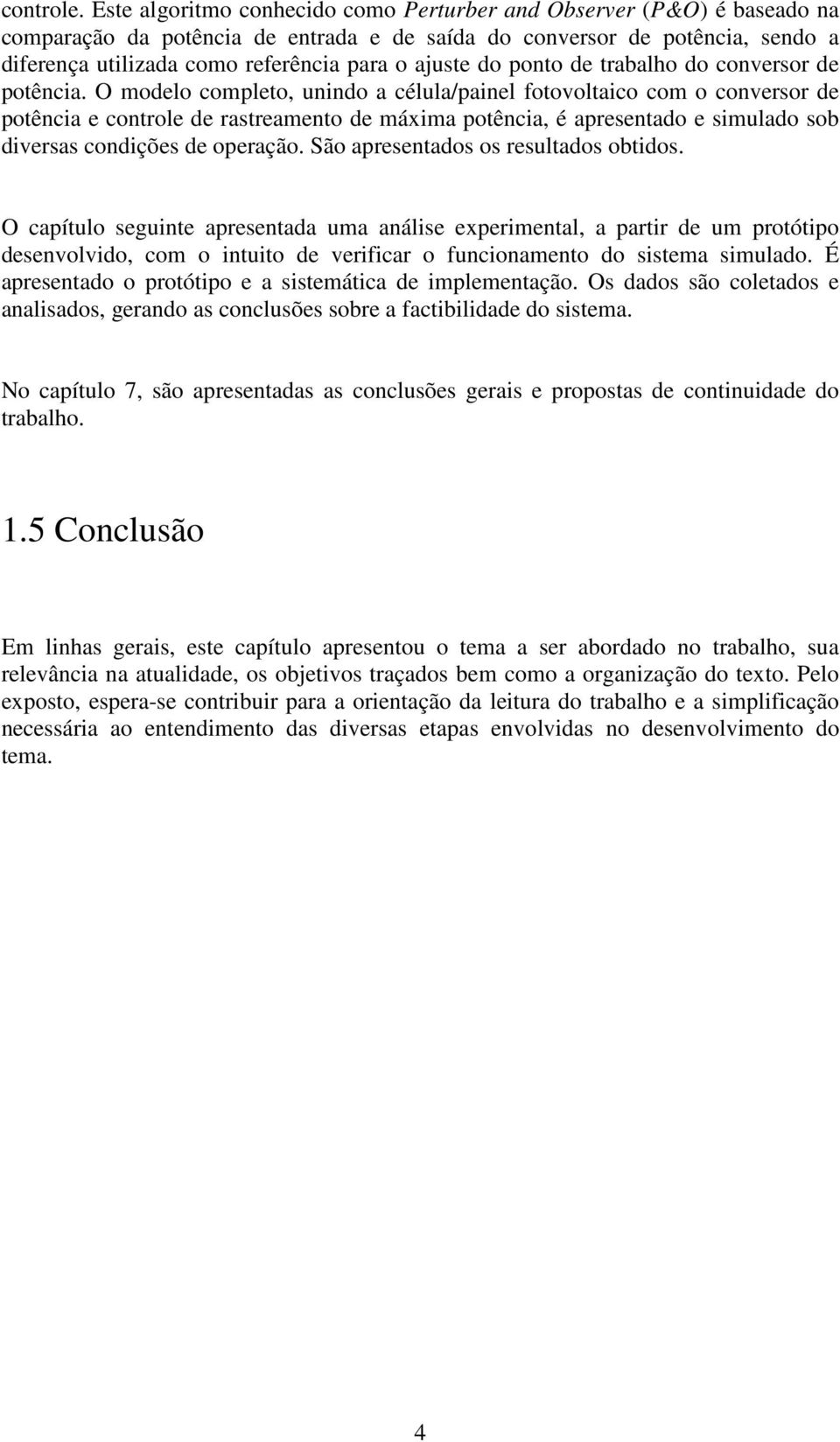 controle. Este algoritmo conhecido como Perturber and Observer (P&O) é baseado na comparação da potência de entrada e de saída do conversor de potência, sendo a diferença utilizada como referência para o ajuste do ponto de trabalho do conversor de potência. O modelo completo, unindo a célula/painel fotovoltaico com o conversor de potência e controle de rastreamento de máxima potência, é apresentado e simulado sob diversas condições de operação. São apresentados os resultados obtidos.

O capítulo seguinte apresentada uma análise experimental, a partir de um protótipo desenvolvido, com o intuito de verificar o funcionamento do sistema simulado. É apresentado o protótipo e a sistemática de implementação. Os dados são coletados e analisados, gerando as conclusões sobre a factibilidade do sistema.

No capítulo 7, são apresentadas as conclusões gerais e propostas de continuidade do trabalho.

1.5 Conclusão

Em linhas gerais, este capítulo apresentou o tema a ser abordado no trabalho, sua relevância na atualidade, os objetivos traçados bem como a organização do texto. Pelo exposto, espera-se contribuir para a orientação da leitura do trabalho e a simplificação necessária ao entendimento das diversas etapas envolvidas no desenvolvimento do tema.

4